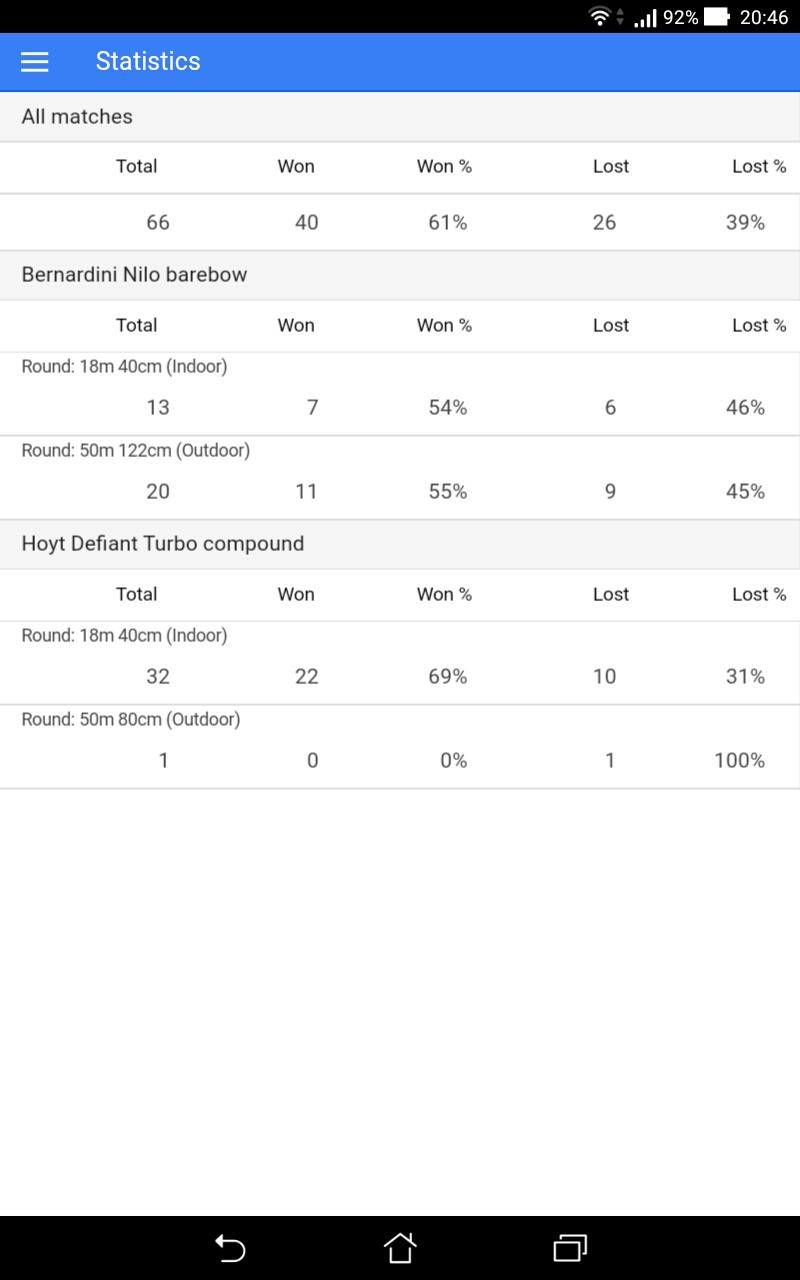 92% 20:46

Statistics

All matches

| Total | Won | Won % | Lost | Lost % |
|---|---|---|---|---|
| 66 | 40 | 61% | 26 | 39% |

Bernardini Nilo barebow

| Total | Won | Won % | Lost | Lost % |
|---|---|---|---|---|
| Round: 18m 40cm (Indoor) | | | | |
| 13 | 7 | 54% | 6 | 46% |
| Round: 50m 122cm (Outdoor) | | | | |
| 20 | 11 | 55% | 9 | 45% |

Hoyt Defiant Turbo compound

| Total | Won | Won % | Lost | Lost % |
|---|---|---|---|---|
| Round: 18m 40cm (Indoor) | | | | |
| 32 | 22 | 69% | 10 | 31% |
| Round: 50m 80cm (Outdoor) | | | | |
| 1 | 0 | 0% | 1 | 100% |